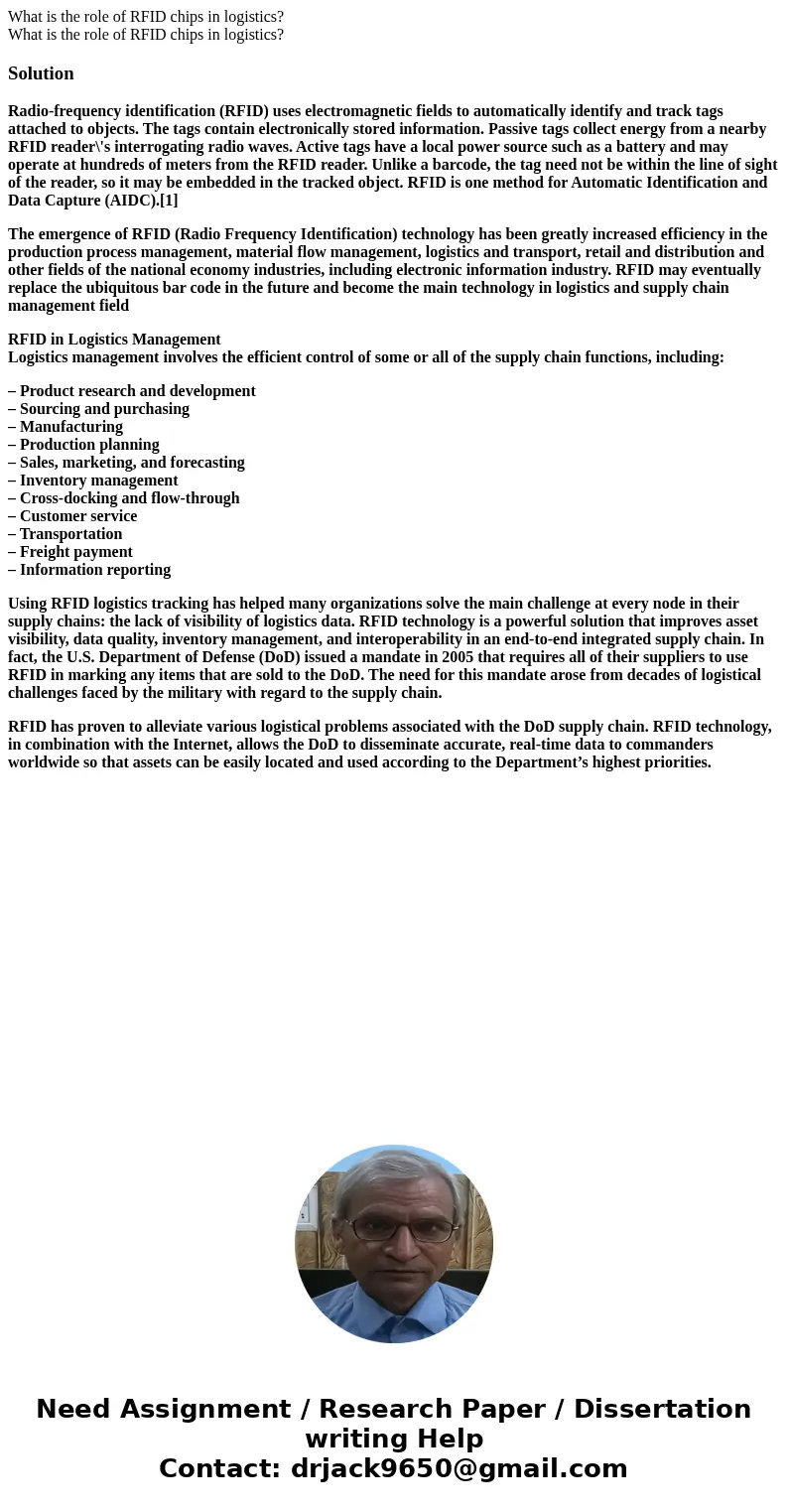 What is the role of RFID chips in logistics?
What is the role of RFID chips in logistics?

Solution

Radio-frequency identification (RFID) uses electromagnetic fields to automatically identify and track tags attached to objects. The tags contain electronically stored information. Passive tags collect energy from a nearby RFID reader\'s interrogating radio waves. Active tags have a local power source such as a battery and may operate at hundreds of meters from the RFID reader. Unlike a barcode, the tag need not be within the line of sight of the reader, so it may be embedded in the tracked object. RFID is one method for Automatic Identification and Data Capture (AIDC).[1]

The emergence of RFID (Radio Frequency Identification) technology has been greatly increased efficiency in the production process management, material flow management, logistics and transport, retail and distribution and other fields of the national economy industries, including electronic information industry. RFID may eventually replace the ubiquitous bar code in the future and become the main technology in logistics and supply chain management field

RFID in Logistics Management
Logistics management involves the efficient control of some or all of the supply chain functions, including:

– Product research and development
– Sourcing and purchasing
– Manufacturing
– Production planning
– Sales, marketing, and forecasting
– Inventory management
– Cross-docking and flow-through
– Customer service
– Transportation
– Freight payment
– Information reporting

Using RFID logistics tracking has helped many organizations solve the main challenge at every node in their supply chains: the lack of visibility of logistics data. RFID technology is a powerful solution that improves asset visibility, data quality, inventory management, and interoperability in an end-to-end integrated supply chain. In fact, the U.S. Department of Defense (DoD) issued a mandate in 2005 that requires all of their suppliers to use RFID in marking any items that are sold to the DoD. The need for this mandate arose from decades of logistical challenges faced by the military with regard to the supply chain.

RFID has proven to alleviate various logistical problems associated with the DoD supply chain. RFID technology, in combination with the Internet, allows the DoD to disseminate accurate, real-time data to commanders worldwide so that assets can be easily located and used according to the Department’s highest priorities.

Need Assignment / Research Paper / Dissertation writing Help
Contact: drjack9650@gmail.com